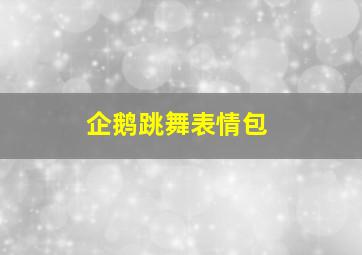 企鹅跳舞表情包